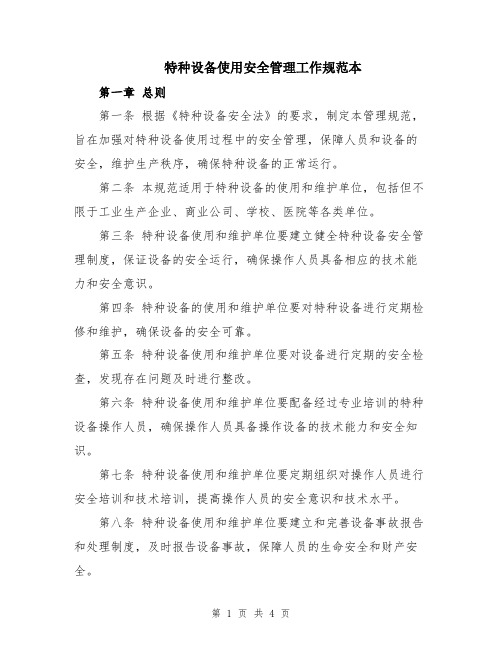 特种设备使用安全管理工作规范本

第一章 总则

第一条 根据《特种设备安全法》的要求，制定本管理规范，旨在加强对特种设备使用过程中的安全管理，保障人员和设备的安全，维护生产秩序，确保特种设备的正常运行。

第二条 本规范适用于特种设备的使用和维护单位，包括但不限于工业生产企业、商业公司、学校、医院等各类单位。

第三条 特种设备使用和维护单位要建立健全特种设备安全管理制度，保证设备的安全运行，确保操作人员具备相应的技术能力和安全意识。

第四条 特种设备的使用和维护单位要对特种设备进行定期检修和维护，确保设备的安全可靠。

第五条 特种设备使用和维护单位要对设备进行定期的安全检查，发现存在问题及时进行整改。

第六条 特种设备使用和维护单位要配备经过专业培训的特种设备操作人员，确保操作人员具备操作设备的技术能力和安全知识。

第七条 特种设备使用和维护单位要定期组织对操作人员进行安全培训和技术培训，提高操作人员的安全意识和技术水平。

第八条 特种设备使用和维护单位要建立和完善设备事故报告和处理制度，及时报告设备事故，保障人员的生命安全和财产安全。

第 1 页 共 4 页